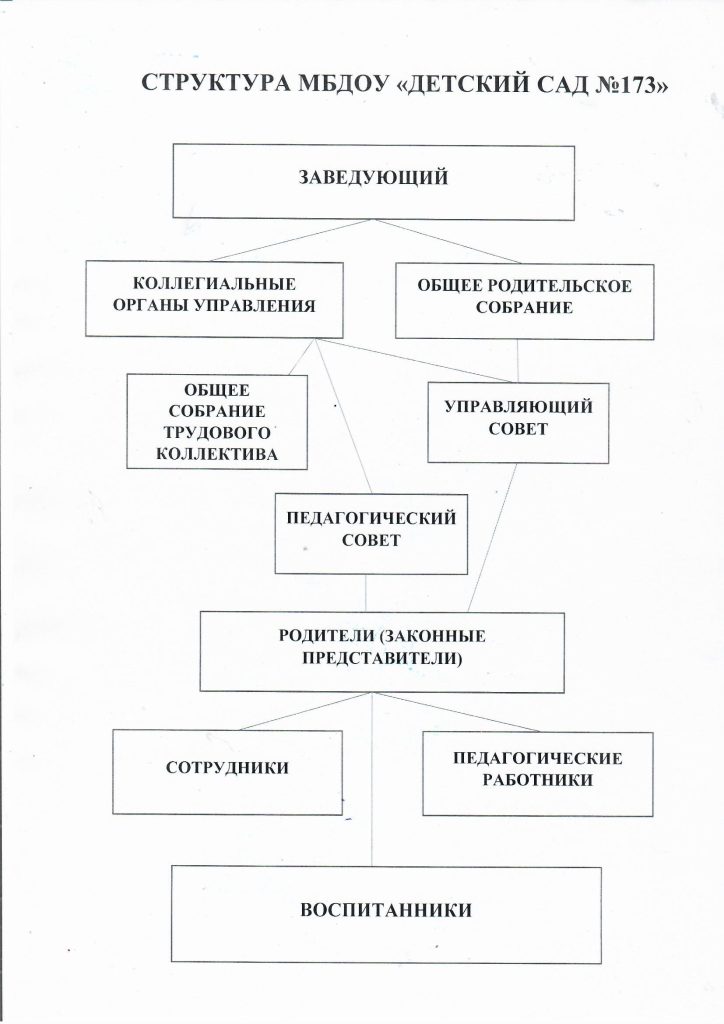 СТРУКТУРА МБДОУ «ДЕТСКИЙ САД №173»

ЗАВЕДУЮЩИЙ

КОЛЛЕГИАЛЬНЫЕ ОРГАНЫ УПРАВЛЕНИЯ

ОБЩЕЕ РОДИТЕЛЬСКОЕ СОБРАНИЕ

ОБЩЕЕ СОБРАНИЕ ТРУДОВОГО КОЛЛЕКТИВА

УПРАВЛЯЮЩИЙ СОВЕТ

ПЕДАГОГИЧЕСКИЙ СОВЕТ

РОДИТЕЛИ (ЗАКОННЫЕ ПРЕДСТАВИТЕЛИ)

СОТРУДНИКИ

ПЕДАГОГИЧЕСКИЕ РАБОТНИКИ

ВОСПИТАННИКИ